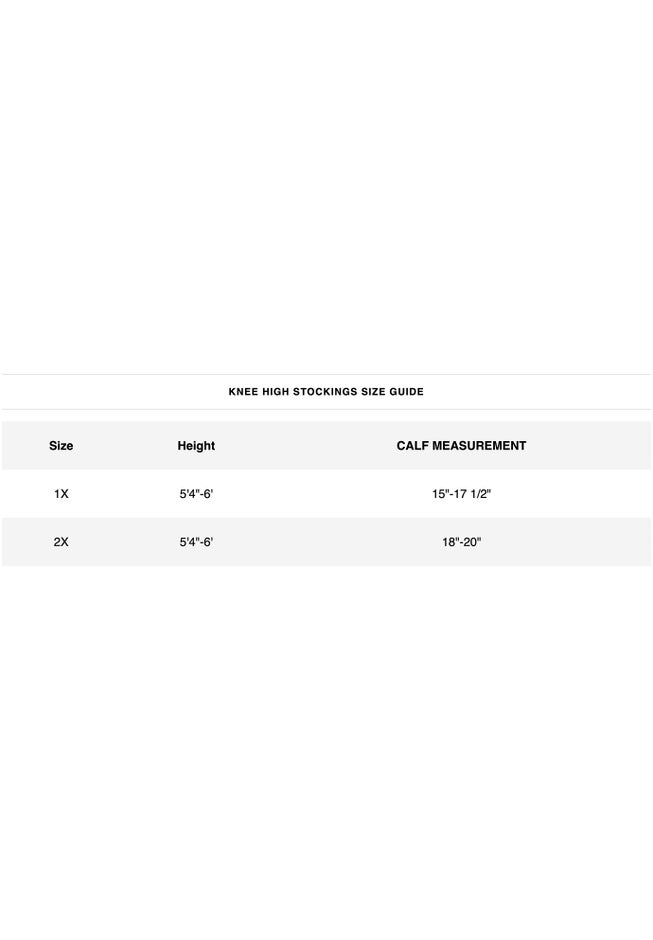 KNEE HIGH STOCKINGS SIZE GUIDE

| Size | Height | CALF MEASUREMENT |
|---|---|---|
| 1X | 5'4"-6' | 15"-17 1/2" |
| 2X | 5'4"-6' | 18"-20" |